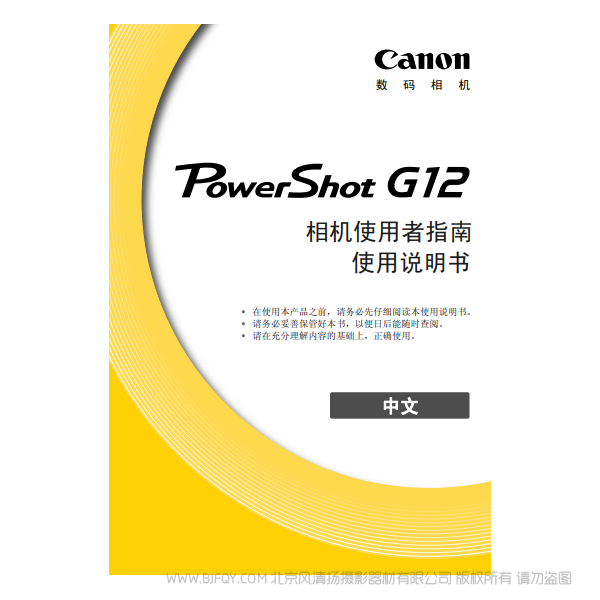 Canon
数码相机

PowerShot G12

相机使用者指南
使用说明书

• 在使用本产品之前，请务必先仔细阅读本使用说明书。
• 请务必妥善保管好本书，以便日后能随时查阅。
• 请在充分理解内容的基础上，正确使用。

中文

WWW.BJFQY.COM 北京风清扬摄影器材有限公司 版权所有 请勿盗图